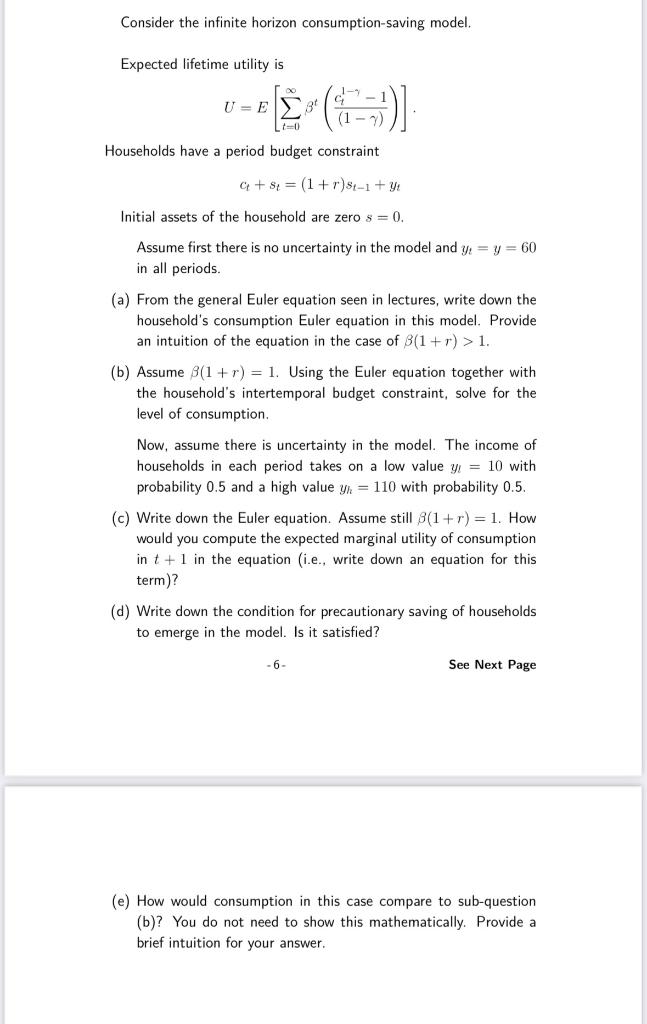 Consider the infinite horizon consumption-saving model.

Expected lifetime utility is

$$U = E\left[\sum_{t=0}^{\infty} \beta^t \left(\frac{c_t^{1-\gamma} - 1}{(1-\gamma)}\right)\right].$$

Households have a period budget constraint

$$c_t + s_t = (1+r)s_{t-1} + y_t$$

Initial assets of the household are zero $s = 0$.

Assume first there is no uncertainty in the model and $y_t = y = 60$ in all periods.

(a) From the general Euler equation seen in lectures, write down the household's consumption Euler equation in this model. Provide an intuition of the equation in the case of $\beta(1+r) > 1$.

(b) Assume $\beta(1+r) = 1$. Using the Euler equation together with the household's intertemporal budget constraint, solve for the level of consumption.

Now, assume there is uncertainty in the model. The income of households in each period takes on a low value $y_l = 10$ with probability 0.5 and a high value $y_h = 110$ with probability 0.5.

(c) Write down the Euler equation. Assume still $\beta(1+r) = 1$. How would you compute the expected marginal utility of consumption in $t+1$ in the equation (i.e., write down an equation for this term)?

(d) Write down the condition for precautionary saving of households to emerge in the model. Is it satisfied?

- 6 -

See Next Page

(e) How would consumption in this case compare to sub-question (b)? You do not need to show this mathematically. Provide a brief intuition for your answer.